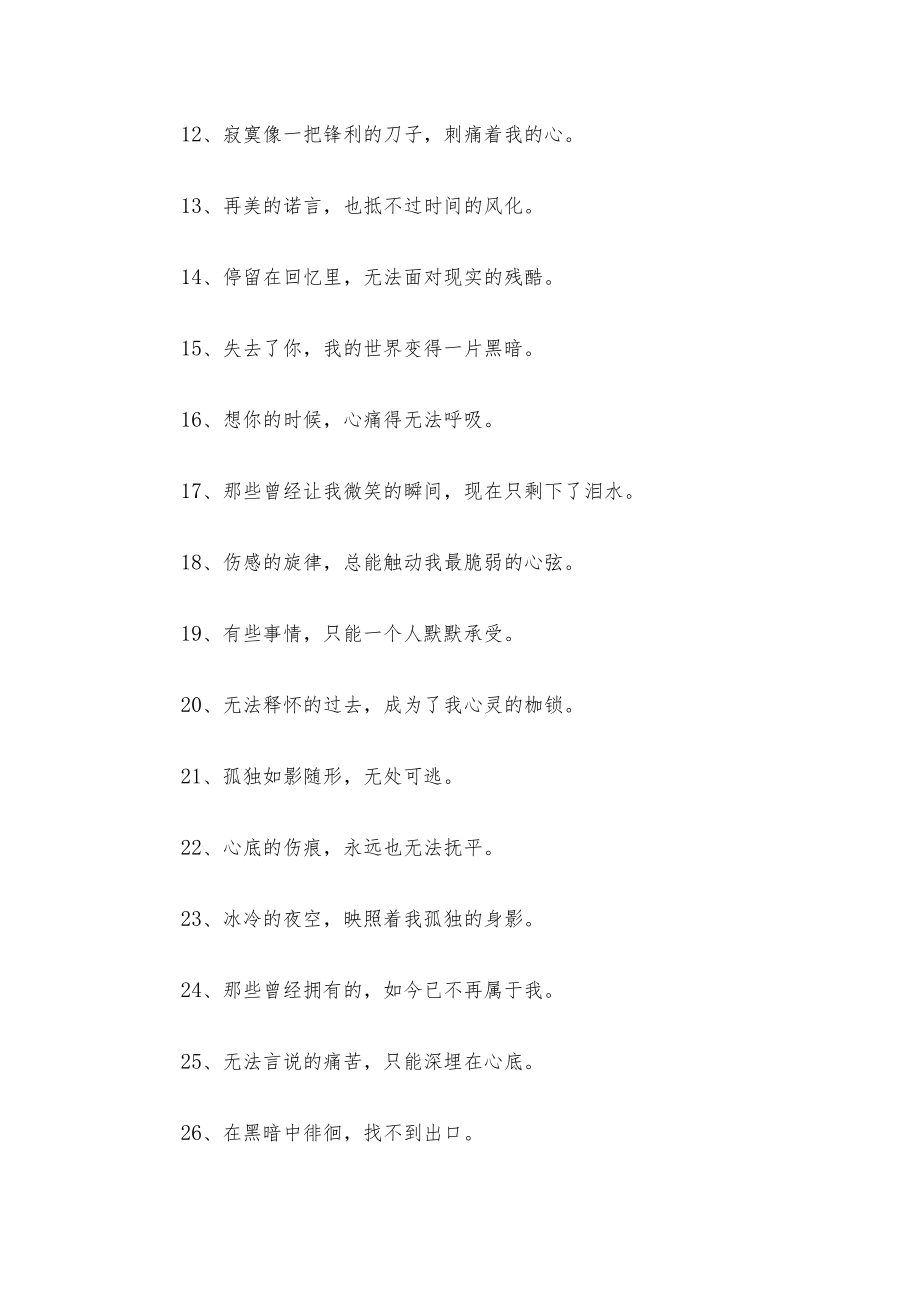 12、寂寞像一把锋利的刀子，刺痛着我的心。

13、再美的诺言，也抵不过时间的风化。

14、停留在回忆里，无法面对现实的残酷。

15、失去了你，我的世界变得一片黑暗。

16、想你的时候，心痛得无法呼吸。

17、那些曾经让我微笑的瞬间，现在只剩下了泪水。

18、伤感的旋律，总能触动我最脆弱的心弦。

19、有些事情，只能一个人默默承受。

20、无法释怀的过去，成为了我心灵的枷锁。

21、孤独如影随形，无处可逃。

22、心底的伤痕，永远也无法抚平。

23、冰冷的夜空，映照着我孤独的身影。

24、那些曾经拥有的，如今已不再属于我。

25、无法言说的痛苦，只能深埋在心底。

26、在黑暗中徘徊，找不到出口。